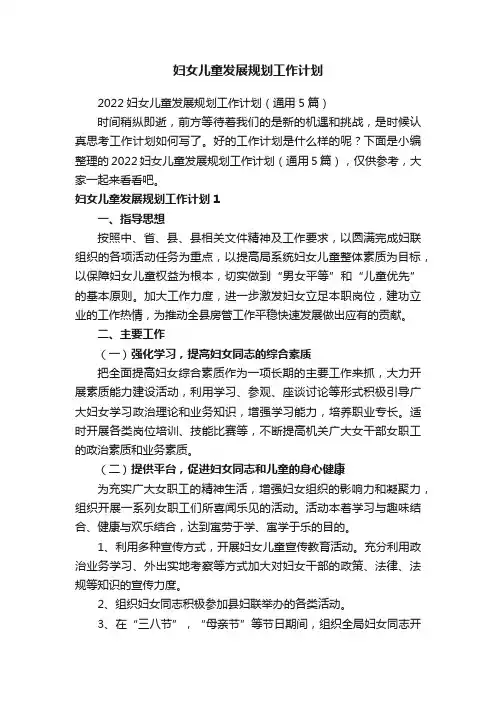 妇女儿童发展规划工作计划

2022妇女儿童发展规划工作计划（通用5篇）

时间稍纵即逝，前方等待着我们的是新的机遇和挑战，是时候认真思考工作计划如何写了。好的工作计划是什么样的呢？下面是小编整理的2022妇女儿童发展规划工作计划（通用5篇），仅供参考，大家一起来看看吧。

妇女儿童发展规划工作计划1

一、指导思想

按照中、省、县、县相关文件精神及工作要求，以圆满完成妇联组织的各项活动任务为重点，以提高局系统妇女儿童整体素质为目标，以保障妇女儿童权益为根本，切实做到“男女平等”和“儿童优先”的基本原则。加大工作力度，进一步激发妇女立足本职岗位，建功立业的工作热情，为推动全县房管工作平稳快速发展做出应有的贡献。

二、主要工作

（一）强化学习，提高妇女同志的综合素质

把全面提高妇女综合素质作为一项长期的主要工作来抓，大力开展素质能力建设活动，利用学习、参观、座谈讨论等形式积极引导广大妇女学习政治理论和业务知识，增强学习能力，培养职业专长。适时开展各类岗位培训、技能比赛等，不断提高机关广大女干部女职工的政治素质和业务素质。

（二）提供平台，促进妇女同志和儿童的身心健康

为充实广大女职工的精神生活，增强妇女组织的影响力和凝聚力，组织开展一系列女职工们所喜闻乐见的活动。活动本着学习与趣味结合、健康与欢乐结合，达到寓劳于学、寓学于乐的目的。

1、利用多种宣传方式，开展妇女儿童宣传教育活动。充分利用政治业务学习、外出实地考察等方式加大对妇女干部的政策、法律、法规等知识的宣传力度。

2、组织妇女同志积极参加县妇联举办的各类活动。

3、在“三八节”，“母亲节”等节日期间，组织全局妇女同志开